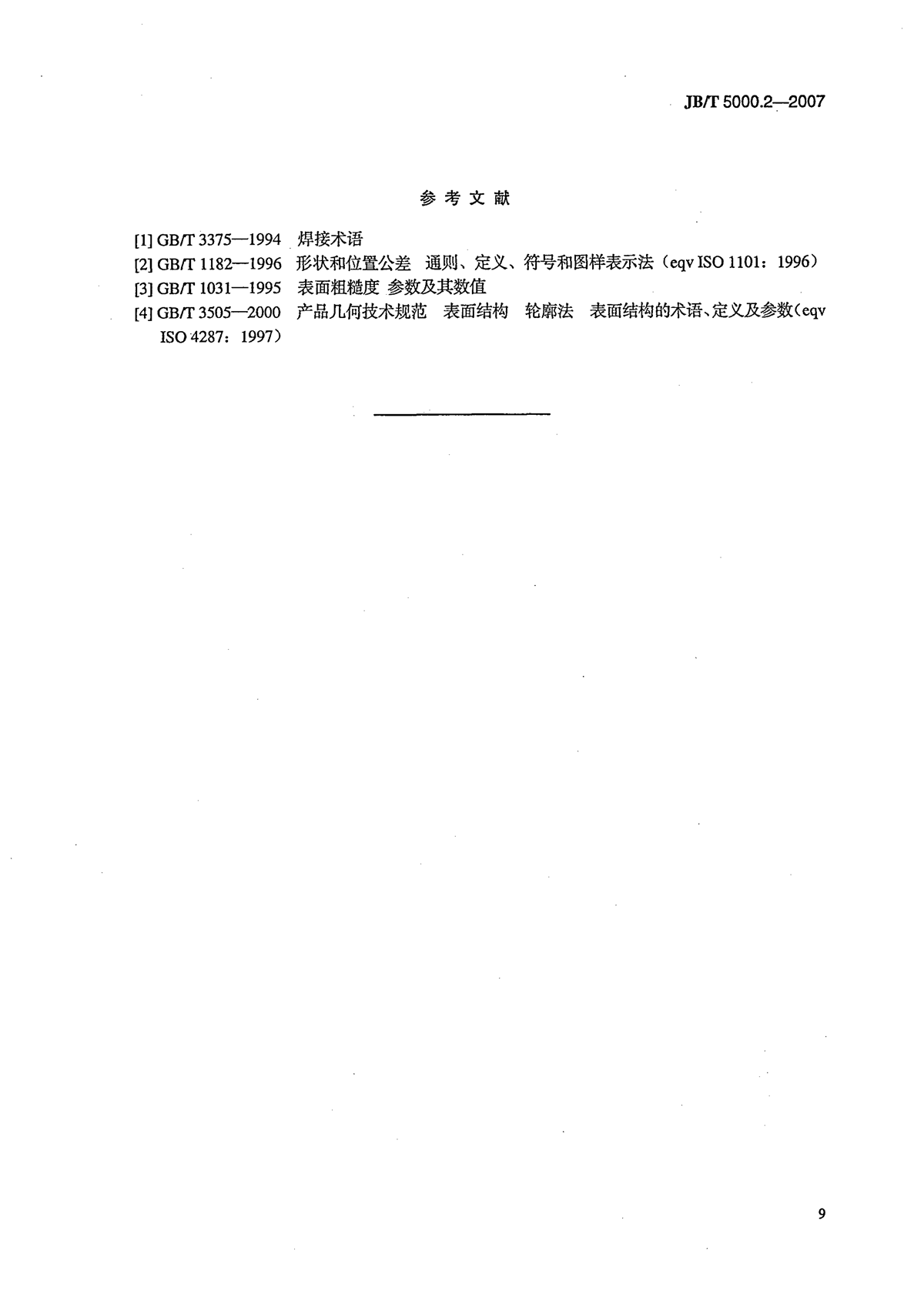 JB/T 5000.2—2007

参 考 文 献

[1] GB/T 3375—1994 焊接术语

[2] GB/T 1182—1996 形状和位置公差 通则、定义、符号和图样表示法（eqv ISO 1101：1996）

[3] GB/T 1031—1995 表面粗糙度 参数及其数值

[4] GB/T 3505—2000 产品几何技术规范 表面结构 轮廓法 表面结构的术语、定义及参数（eqv ISO 4287：1997）

9